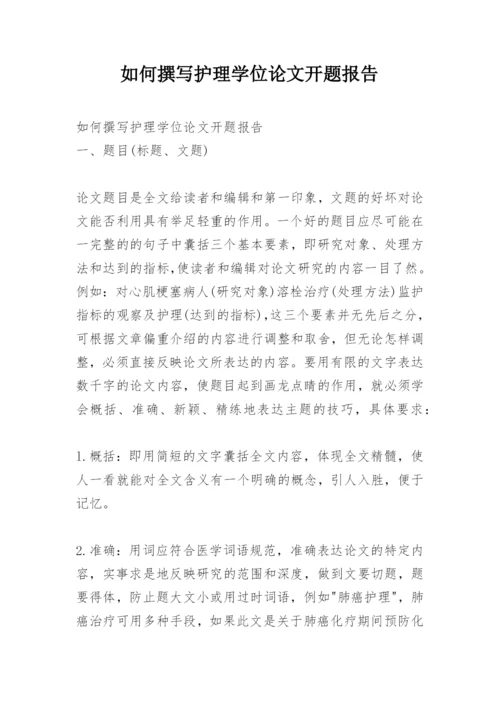 如何撰写护理学位论文开题报告

如何撰写护理学位论文开题报告
一、题目(标题、文题)

论文题目是全文给读者和编辑和第一印象，文题的好坏对论文能否利用具有举足轻重的作用。一个好的题目应尽可能在一完整的的句子中囊括三个基本要素，即研究对象、处理方法和达到的指标,使读者和编辑对论文研究的内容一目了然。例如：对心肌梗塞病人(研究对象)溶栓治疗(处理方法)监护指标的观察及护理(达到的指标),这三个要素并无先后之分，可根据文章偏重介绍的内容进行调整和取舍，但无论怎样调整，必须直接反映论文所表达的内容。要用有限的文字表达数千字的论文内容，使题目起到画龙点睛的作用，就必须学会概括、准确、新颖、精练地表达主题的技巧，具体要求：

1.概括：即用简短的文字囊括全文内容，体现全文精髓，使人一看就能对全文含义有一个明确的概念，引人入胜，便于记忆。

2.准确：用词应符合医学词语规范，准确表达论文的特定内容，实事求是地反映研究的范围和深度，做到文要切题，题要得体，防止题大文小或用过时词语，例如"肺癌护理"，肺癌治疗可用多种手段，如果此文是关于肺癌化疗期间预防化